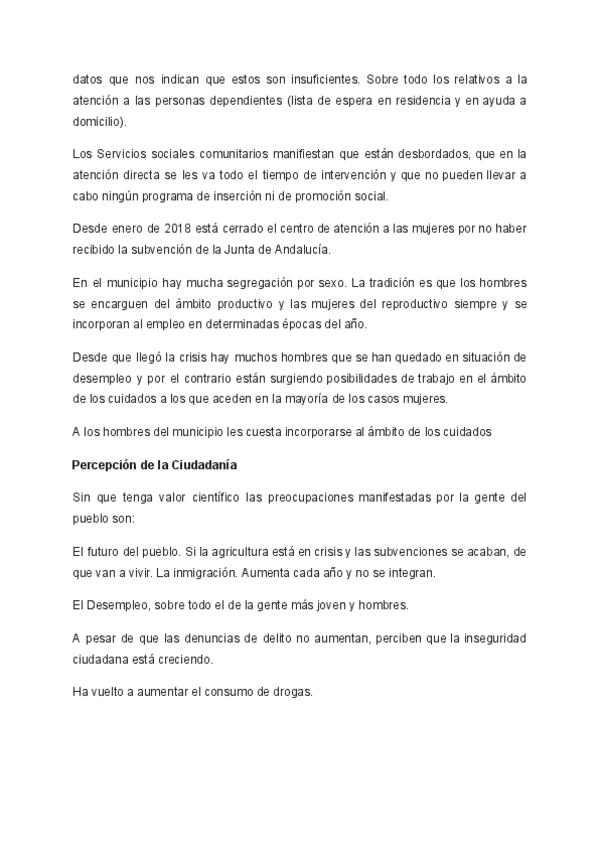 datos que nos indican que estos son insuficientes. Sobre todo los relativos a la atención a las personas dependientes (lista de espera en residencia y en ayuda a domicilio).

Los Servicios sociales comunitarios manifiestan que están desbordados, que en la atención directa se les va todo el tiempo de intervención y que no pueden llevar a cabo ningún programa de inserción ni de promoción social.

Desde enero de 2018 está cerrado el centro de atención a las mujeres por no haber recibido la subvención de la Junta de Andalucía.

En el municipio hay mucha segregación por sexo. La tradición es que los hombres se encarguen del ámbito productivo y las mujeres del reproductivo siempre y se incorporan al empleo en determinadas épocas del año.

Desde que llegó la crisis hay muchos hombres que se han quedado en situación de desempleo y por el contrario están surgiendo posibilidades de trabajo en el ámbito de los cuidados a los que aceden en la mayoría de los casos mujeres.

A los hombres del municipio les cuesta incorporarse al ámbito de los cuidados

Percepción de la Ciudadanía

Sin que tenga valor científico las preocupaciones manifestadas por la gente del pueblo son:

El futuro del pueblo. Si la agricultura está en crisis y las subvenciones se acaban, de que van a vivir. La inmigración. Aumenta cada año y no se integran.

El Desempleo, sobre todo el de la gente más joven y hombres.

A pesar de que las denuncias de delito no aumentan, perciben que la inseguridad ciudadana está creciendo.

Ha vuelto a aumentar el consumo de drogas.